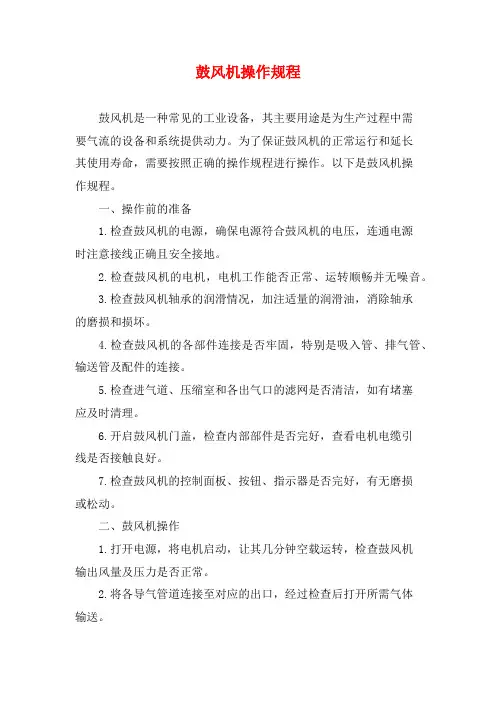 鼓风机操作规程

鼓风机是一种常见的工业设备，其主要用途是为生产过程中需要气流的设备和系统提供动力。为了保证鼓风机的正常运行和延长其使用寿命，需要按照正确的操作规程进行操作。以下是鼓风机操作规程。

一、操作前的准备

1.检查鼓风机的电源，确保电源符合鼓风机的电压，连通电源时注意接线正确且安全接地。

2.检查鼓风机的电机，电机工作能否正常、运转顺畅并无噪音。

3.检查鼓风机轴承的润滑情况，加注适量的润滑油，消除轴承的磨损和损坏。

4.检查鼓风机的各部件连接是否牢固，特别是吸入管、排气管、输送管及配件的连接。

5.检查进气道、压缩室和各出气口的滤网是否清洁，如有堵塞应及时清理。

6.开启鼓风机门盖，检查内部部件是否完好，查看电机电缆引线是否接触良好。

7.检查鼓风机的控制面板、按钮、指示器是否完好，有无磨损或松动。

二、鼓风机操作

1.打开电源，将电机启动，让其几分钟空载运转，检查鼓风机输出风量及压力是否正常。

2.将各导气管道连接至对应的出口，经过检查后打开所需气体输送。